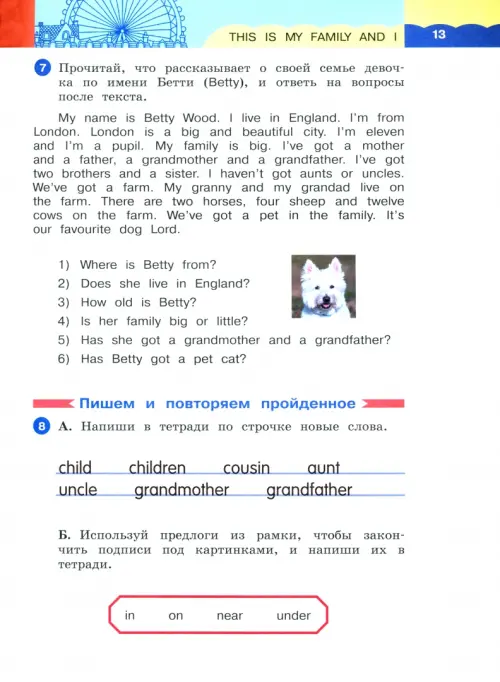 THIS IS MY FAMILY AND I 13

7 Прочитай, что рассказывает о своей семье девочка по имени Бетти (Betty), и ответь на вопросы после текста.

My name is Betty Wood. I live in England. I'm from London. London is a big and beautiful city. I'm eleven and I'm a pupil. My family is big. I've got a mother and a father, a grandmother and a grandfather. I've got two brothers and a sister. I haven't got aunts or uncles. We've got a farm. My granny and my grandad live on the farm. There are two horses, four sheep and twelve cows on the farm. We've got a pet in the family. It's our favourite dog Lord.

1) Where is Betty from?
2) Does she live in England?
3) How old is Betty?
4) Is her family big or little?
5) Has she got a grandmother and a grandfather?
6) Has Betty got a pet cat?

Пишем и повторяем пройденное

8 А. Напиши в тетради по строчке новые слова.

child children cousin aunt
uncle grandmother grandfather

Б. Используй предлоги из рамки, чтобы закончить подписи под картинками, и напиши их в тетради.

in on near under